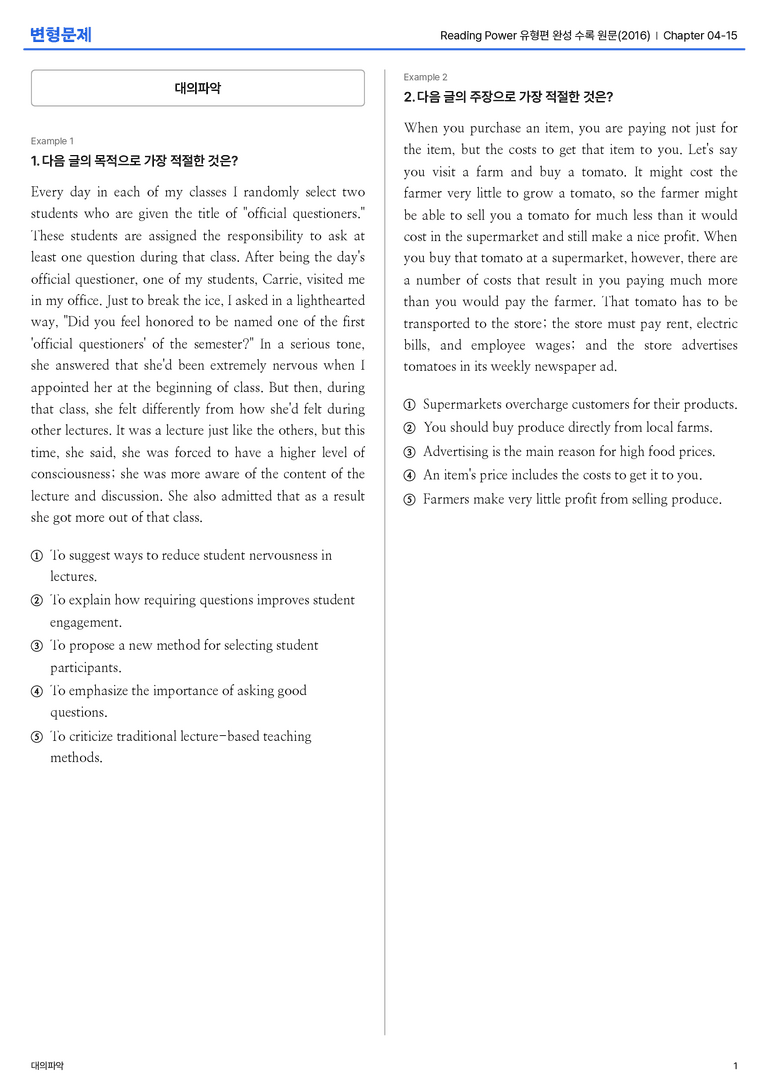 변형문제

Reading Power 유형편 완성 수록 원문(2016) | Chapter 04-15

대의파악

Example 1

1. 다음 글의 목적으로 가장 적절한 것은?

Every day in each of my classes I randomly select two students who are given the title of "official questioners." These students are assigned the responsibility to ask at least one question during that class. After being the day's official questioner, one of my students, Carrie, visited me in my office. Just to break the ice, I asked in a lighthearted way, "Did you feel honored to be named one of the first 'official questioners' of the semester?" In a serious tone, she answered that she'd been extremely nervous when I appointed her at the beginning of class. But then, during that class, she felt differently from how she'd felt during other lectures. It was a lecture just like the others, but this time, she said, she was forced to have a higher level of consciousness; she was more aware of the content of the lecture and discussion. She also admitted that as a result she got more out of that class.

① To suggest ways to reduce student nervousness in lectures.
② To explain how requiring questions improves student engagement.
③ To propose a new method for selecting student participants.
④ To emphasize the importance of asking good questions.
⑤ To criticize traditional lecture-based teaching methods.

Example 2

2. 다음 글의 주장으로 가장 적절한 것은?

When you purchase an item, you are paying not just for the item, but the costs to get that item to you. Let's say you visit a farm and buy a tomato. It might cost the farmer very little to grow a tomato, so the farmer might be able to sell you a tomato for much less than it would cost in the supermarket and still make a nice profit. When you buy that tomato at a supermarket, however, there are a number of costs that result in you paying much more than you would pay the farmer. That tomato has to be transported to the store; the store must pay rent, electric bills, and employee wages; and the store advertises tomatoes in its weekly newspaper ad.

① Supermarkets overcharge customers for their products.
② You should buy produce directly from local farms.
③ Advertising is the main reason for high food prices.
④ An item's price includes the costs to get it to you.
⑤ Farmers make very little profit from selling produce.

대의파악

1